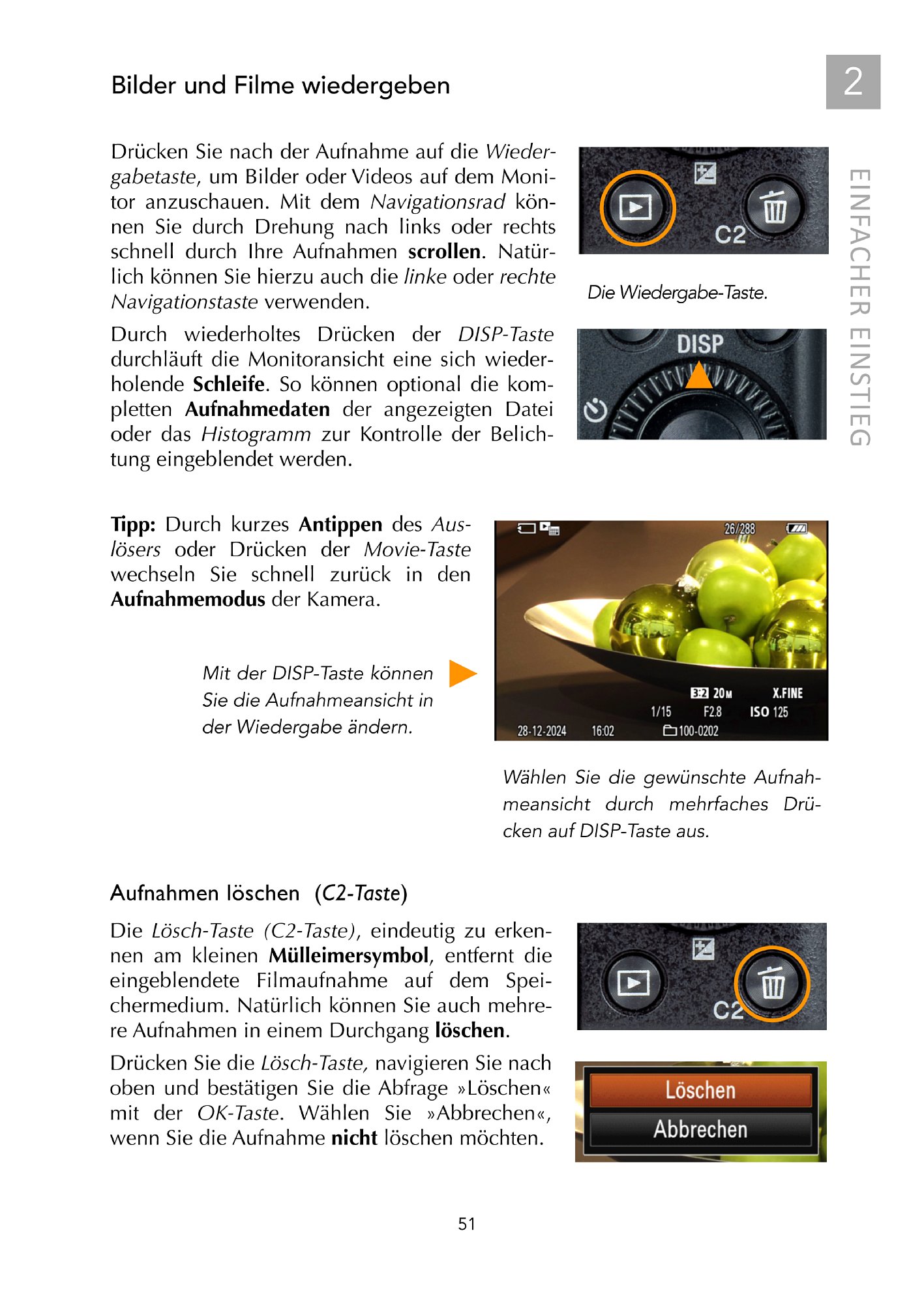 Bilder und Filme wiedergeben

2

EINFACHER EINSTIEG

Drücken Sie nach der Aufnahme auf die Wiedergabetaste, um Bilder oder Videos auf dem Monitor anzuschauen. Mit dem Navigationsrad können Sie durch Drehung nach links oder rechts schnell durch Ihre Aufnahmen scrollen. Natürlich können Sie hierzu auch die linke oder rechte Navigationstaste verwenden.

C2

Die Wiedergabe-Taste.

Durch wiederholtes Drücken der DISP-Taste durchläuft die Monitoransicht eine sich wiederholende Schleife. So können optional die kompletten Aufnahmedaten der angezeigten Datei oder das Histogramm zur Kontrolle der Belichtung eingeblendet werden.

DISP

Tipp: Durch kurzes Antippen des Auslösers oder Drücken der Movie-Taste wechseln Sie schnell zurück in den Aufnahmemodus der Kamera.

Mit der DISP-Taste können Sie die Aufnahmeansicht in der Wiedergabe ändern.

26/288

3:2 20M X.FINE

1/15 F2.8 ISO 125

28-12-2024 16:02 100-0202

Wählen Sie die gewünschte Aufnahmeansicht durch mehrfaches Drücken auf DISP-Taste aus.

Aufnahmen löschen (C2-Taste)

Die Lösch-Taste (C2-Taste), eindeutig zu erkennen am kleinen Mülleimersymbol, entfernt die eingeblendete Filmaufnahme auf dem Speichermedium. Natürlich können Sie auch mehrere Aufnahmen in einem Durchgang löschen.

C2

Drücken Sie die Lösch-Taste, navigieren Sie nach oben und bestätigen Sie die Abfrage »Löschen« mit der OK-Taste. Wählen Sie »Abbrechen«, wenn Sie die Aufnahme nicht löschen möchten.

Löschen
Abbrechen

51